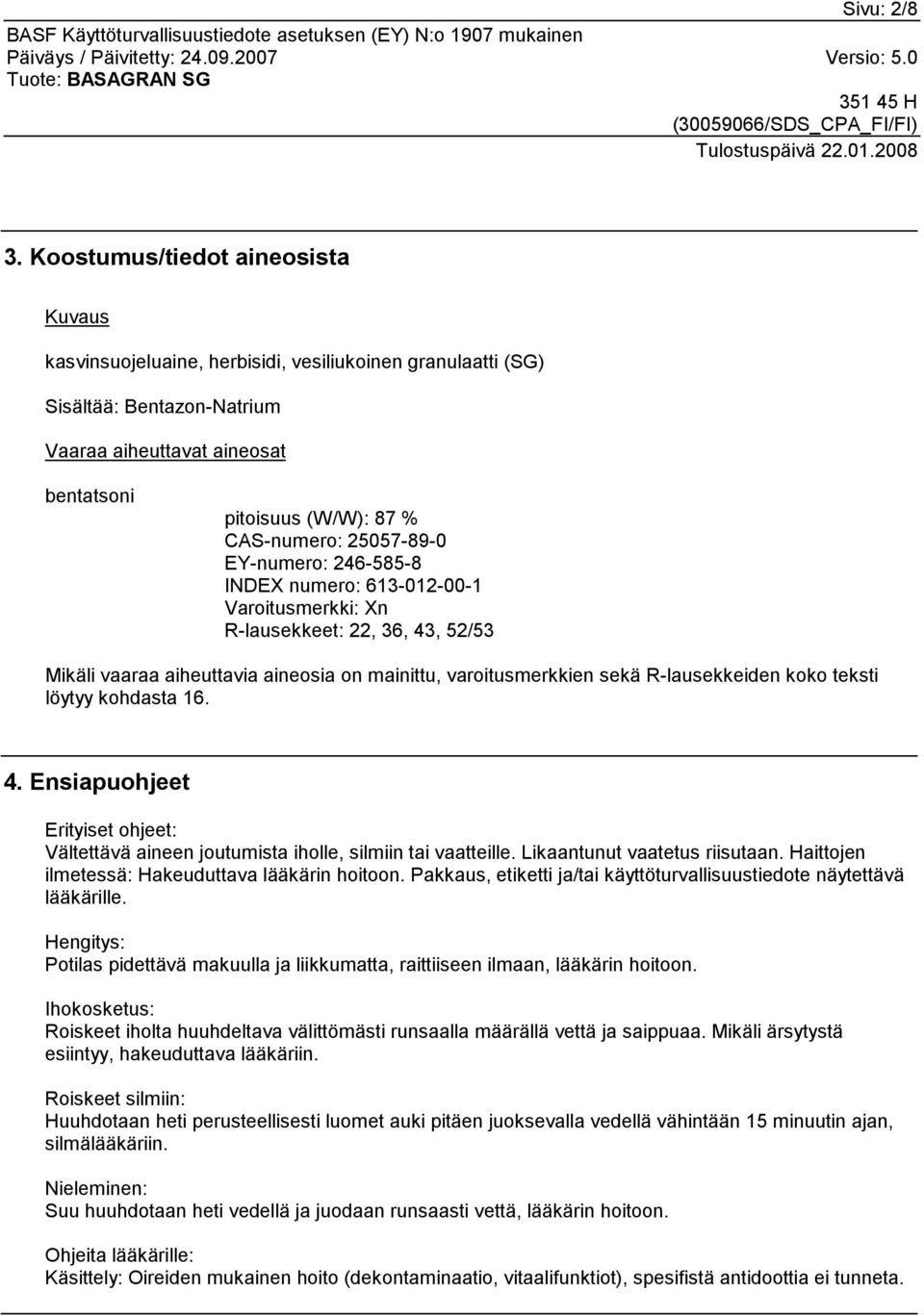 Sivu: 2/8
BASF Käyttöturvallisuustiedote asetuksen (EY) N:o 1907 mukainen
Päiväys / Päivitetty: 24.09.2007 Versio: 5.0
Tuote: BASAGRAN SG

351 45 H
(30059066/SDS_CPA_FI/FI)
Tulostuspäivä 22.01.2008

3. Koostumus/tiedot aineosista

Kuvaus

kasvinsuojeluaine, herbisidi, vesiliukoinen granulaatti (SG)

Sisältää: Bentazon-Natrium

Vaaraa aiheuttavat aineosat

bentatsoni

pitoisuus (W/W): 87 %
CAS-numero: 25057-89-0
EY-numero: 246-585-8
INDEX numero: 613-012-00-1
Varoitusmerkki: Xn
R-lausekkeet: 22, 36, 43, 52/53

Mikäli vaaraa aiheuttavia aineosia on mainittu, varoitusmerkkien sekä R-lausekkeiden koko teksti löytyy kohdasta 16.

4. Ensiapuohjeet

Erityiset ohjeet:
Vältettävä aineen joutumista iholle, silmiin tai vaatteille. Likaantunut vaatetus riisutaan. Haittojen ilmetessä: Hakeuduttava lääkärin hoitoon. Pakkaus, etiketti ja/tai käyttöturvallisuustiedote näytettävä lääkärille.

Hengitys:
Potilas pidettävä makuulla ja liikkumatta, raittiiseen ilmaan, lääkärin hoitoon.

Ihokosketus:
Roiskeet iholta huuhdeltava välittömästi runsaalla määrällä vettä ja saippuaa. Mikäli ärsytystä esiintyy, hakeuduttava lääkäriin.

Roiskeet silmiin:
Huuhdotaan heti perusteellisesti luomet auki pitäen juoksevalla vedellä vähintään 15 minuutin ajan, silmälääkäriin.

Nieleminen:
Suu huuhdotaan heti vedellä ja juodaan runsaasti vettä, lääkärin hoitoon.

Ohjeita lääkärille:
Käsittely: Oireiden mukainen hoito (dekontaminaatio, vitaalifunktiot), spesifistä antidoottia ei tunneta.